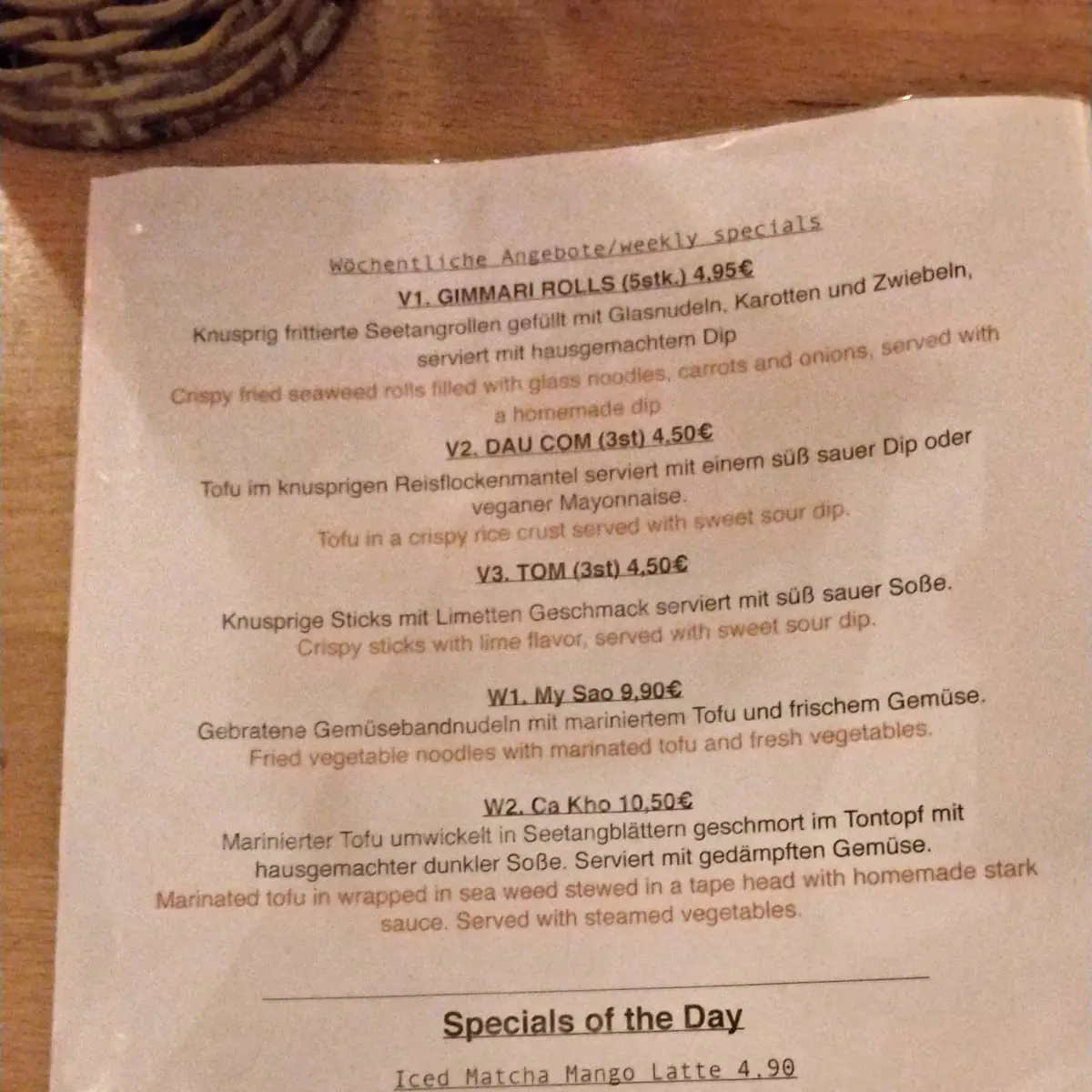 Wöchentliche Angebote/weekly specials

V1. GIMMARI ROLLS (5stk.) 4,95€

Knusprig frittierte Seetangrollen gefüllt mit Glasnudeln, Karotten und Zwiebeln, serviert mit hausgemachtem Dip
Crispy fried seaweed rolls filled with glass noodles, carrots and onions, served with a homemade dip

V2. DAU COM (3st) 4,50€

Tofu im knusprigen Reisflockenmantel serviert mit einem süß sauer Dip oder veganer Mayonnaise.
Tofu in a crispy rice crust served with sweet sour dip.

V3. TOM (3st) 4,50€

Knusprige Sticks mit Limetten Geschmack serviert mit süß sauer Soße.
Crispy sticks with lime flavor, served with sweet sour dip.

W1. My Sao 9,90€

Gebratene Gemüsebandnudeln mit mariniertem Tofu und frischem Gemüse.
Fried vegetable noodles with marinated tofu and fresh vegetables.

W2. Ca Kho 10,50€

Marinierter Tofu umwickelt in Seetangblättern geschmort im Tontopf mit hausgemachter dunkler Soße. Serviert mit gedämpften Gemüse.
Marinated tofu in wrapped in sea weed stewed in a tape head with homemade stark sauce. Served with steamed vegetables.

Specials of the Day

Iced Matcha Mango Latte 4,90